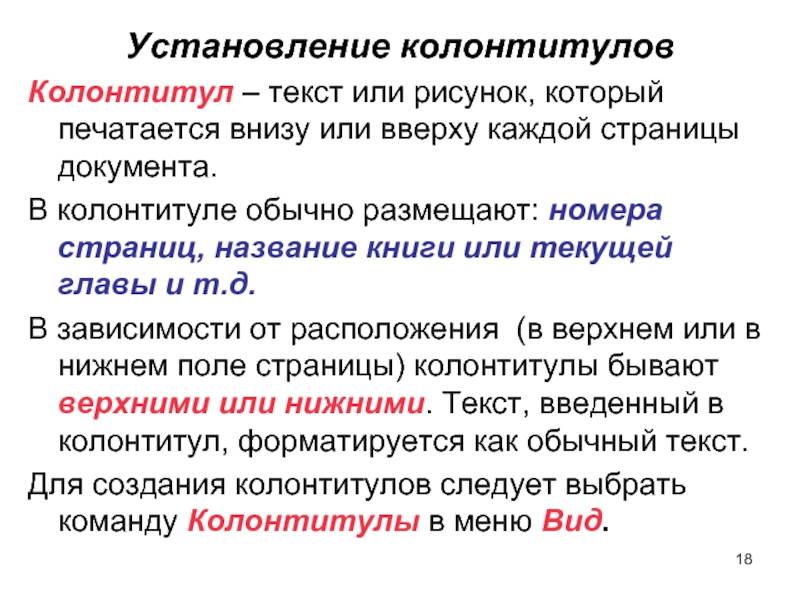 Установление колонтитулов

Колонтитул – текст или рисунок, который печатается внизу или вверху каждой страницы документа.

В колонтитуле обычно размещают: номера страниц, название книги или текущей главы и т.д.

В зависимости от расположения (в верхнем или в нижнем поле страницы) колонтитулы бывают верхними или нижними. Текст, введенный в колонтитул, форматируется как обычный текст.

Для создания колонтитулов следует выбрать команду Колонтитулы в меню Вид.

18